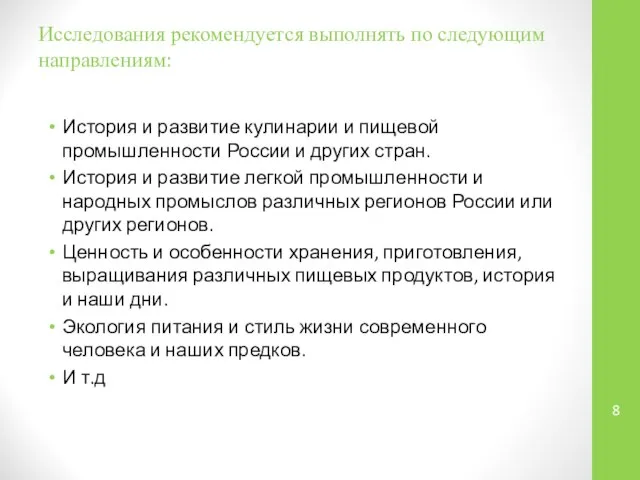 Исследования рекомендуется выполнять по следующим направлениям:

• История и развитие кулинарии и пищевой промышленности России и других стран.
• История и развитие легкой промышленности и народных промыслов различных регионов России или других регионов.
• Ценность и особенности хранения, приготовления, выращивания различных пищевых продуктов, история и наши дни.
• Экология питания и стиль жизни современного человека и наших предков.
• И т.д

8